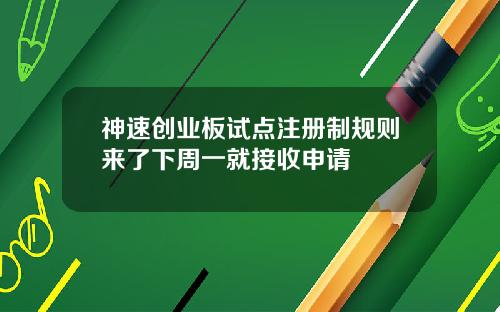 神速创业板试点注册制规则来了下周一就接收申请